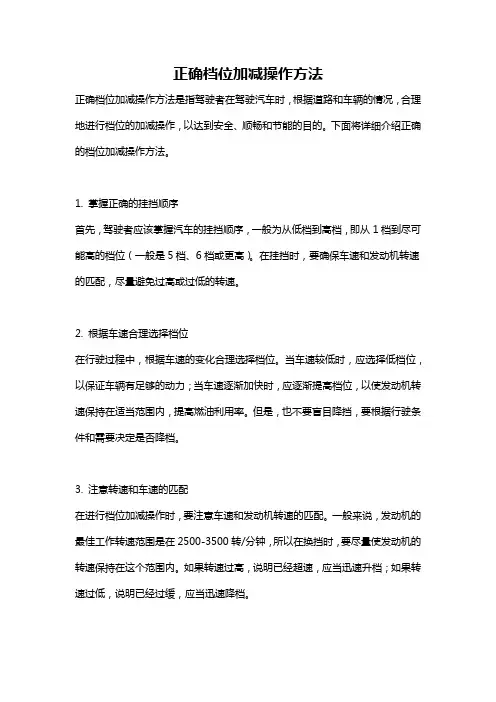 正确档位加减操作方法

正确档位加减操作方法是指驾驶者在驾驶汽车时，根据道路和车辆的情况，合理地进行档位的加减操作，以达到安全、顺畅和节能的目的。下面将详细介绍正确的档位加减操作方法。

1. 掌握正确的挂挡顺序

首先，驾驶者应该掌握汽车的挂挡顺序，一般为从低档到高档，即从 1 档到尽可能高的档位（一般是 5 档、6 档或更高）。在挂挡时，要确保车速和发动机转速的匹配，尽量避免过高或过低的转速。

2. 根据车速合理选择档位

在行驶过程中，根据车速的变化合理选择档位。当车速较低时，应选择低档位，以保证车辆有足够的动力；当车速逐渐加快时，应逐渐提高档位，以使发动机转速保持在适当范围内，提高燃油利用率。但是，也不要盲目降挡，要根据行驶条件和需要决定是否降档。

3. 注意转速和车速的匹配

在进行档位加减操作时，要注意车速和发动机转速的匹配。一般来说，发动机的最佳工作转速范围是在 2500-3500 转/分钟，所以在换挡时，要尽量使发动机的转速保持在这个范围内。如果转速过高，说明已经超速，应当迅速升档；如果转速过低，说明已经过缓，应当迅速降档。